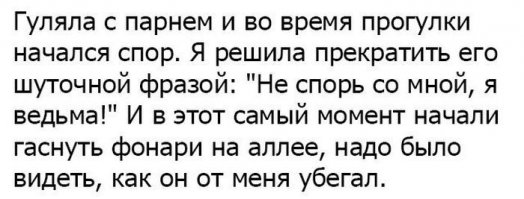 Гуляла с парнем и во время прогулки начался спор. Я решила прекратить его шуточной фразой: "Не спорь со мной, я ведьма!" И в этот самый момент начали гаснуть фонари на аллее, надо было видеть, как он от меня убегал.